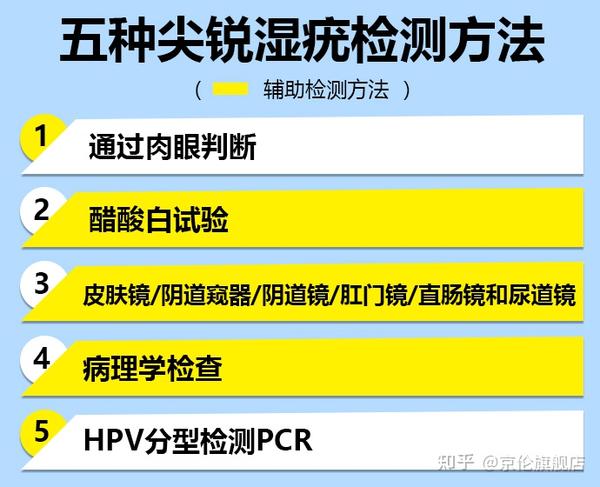 五种尖锐湿疣检测方法

（ 辅助检测方法 ）

1 通过肉眼判断

2 醋酸白试验

3 皮肤镜/阴道窥器/阴道镜/肛门镜/直肠镜和尿道镜

4 病理学检查

5 HPV分型检测PCR

知乎 @京伦旗舰店